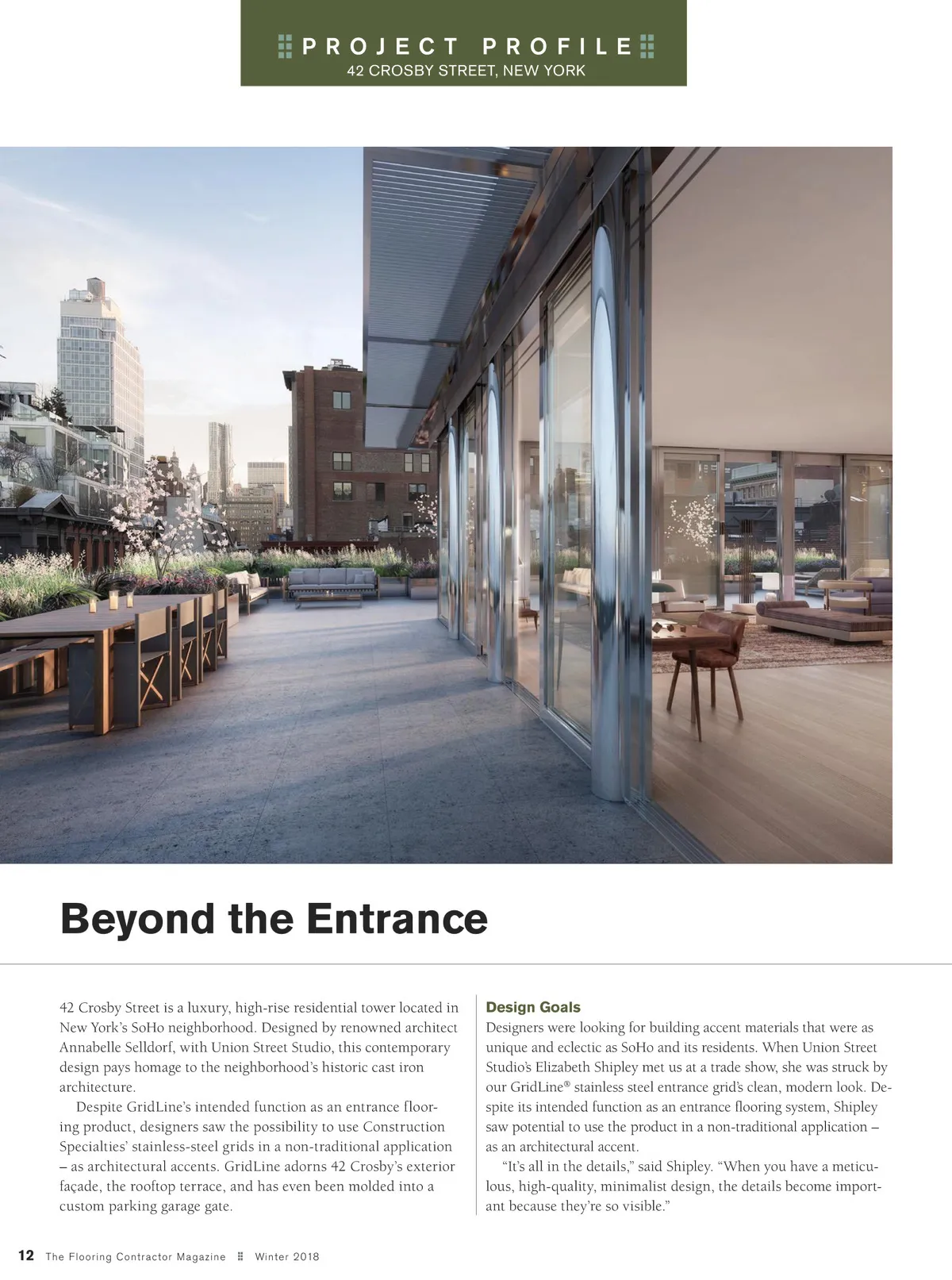 PROJECT PROFILE
42 CROSBY STREET, NEW YORK

Beyond the Entrance

42 Crosby Street is a luxury, high-rise residential tower located in New York's SoHo neighborhood. Designed by renowned architect Annabelle Selldorf, with Union Street Studio, this contemporary design pays homage to the neighborhood's historic cast iron architecture.

Despite GridLine's intended function as an entrance flooring product, designers saw the possibility to use Construction Specialties' stainless-steel grids in a non-traditional application – as architectural accents. GridLine adorns 42 Crosby's exterior façade, the rooftop terrace, and has even been molded into a custom parking garage gate.

Design Goals
Designers were looking for building accent materials that were as unique and eclectic as SoHo and its residents. When Union Street Studio's Elizabeth Shipley met us at a trade show, she was struck by our GridLine® stainless steel entrance grid's clean, modern look. Despite its intended function as an entrance flooring system, Shipley saw potential to use the product in a non-traditional application – as an architectural accent.

"It's all in the details," said Shipley. "When you have a meticulous, high-quality, minimalist design, the details become important because they're so visible."

12 The Flooring Contractor Magazine Winter 2018